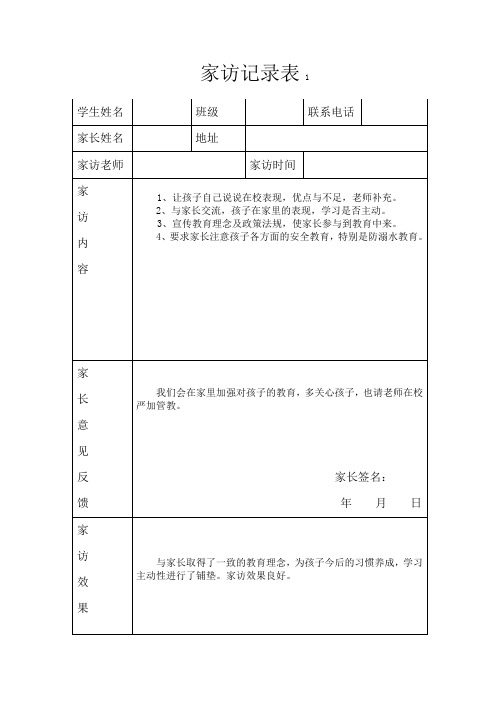 家访记录表 1

| 学生姓名 | | 班级 | | 联系电话 | |
|---|---|---|---|---|---|
| 家长姓名 | | 地址 | | | |
| 家访老师 | | | 家访时间 | | |
| 家访内容 | 1、让孩子自己说说在校表现，优点与不足，老师补充。 2、与家长交流，孩子在家里的表现，学习是否主动。 3、宣传教育理念及政策法规，使家长参与到教育中来。 4、要求家长注意孩子各方面的安全教育，特别是防溺水教育。 | | | | |
| 家长意见反馈 | 我们会在家里加强对孩子的教育，多关心孩子，也请老师在校严加管教。 家长签名： 年 月 日 | | | | |
| 家访效果 | 与家长取得了一致的教育理念，为孩子今后的习惯养成，学习主动性进行了铺垫。家访效果良好。 | | | | |